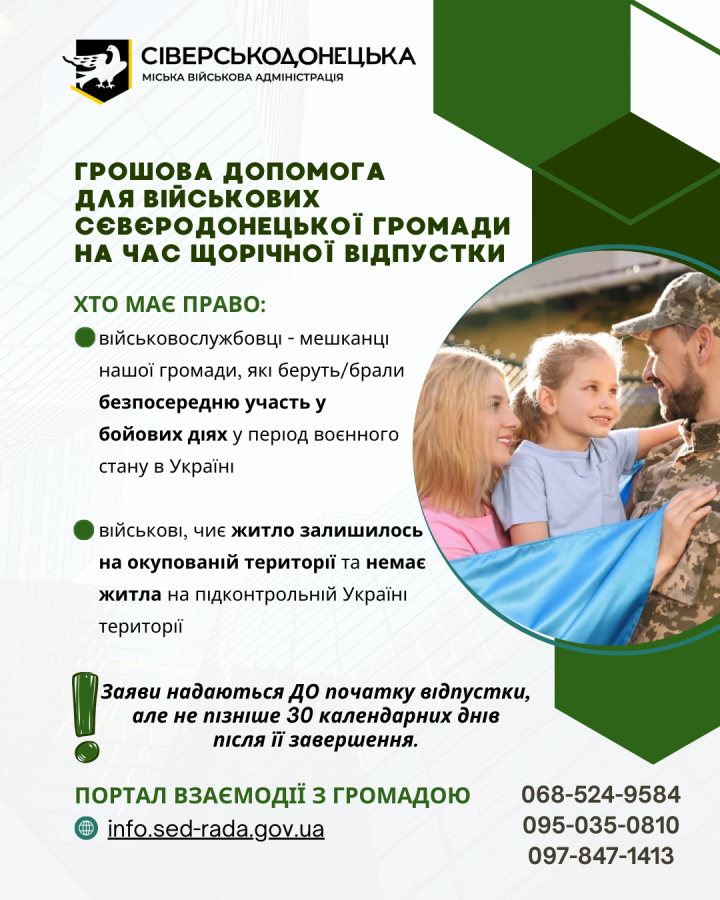 СІВЕРСЬКОДОНЕЦЬКА
МІСЬКА ВІЙСЬКОВА АДМІНІСТРАЦІЯ

ГРОШОВА ДОПОМОГА
ДЛЯ ВІЙСЬКОВИХ
СЄВЄРОДОНЕЦЬКОЇ ГРОМАДИ
НА ЧАС ЩОРІЧНОЇ ВІДПУСТКИ

ХТО МАЄ ПРАВО:

• військовослужбовці - мешканці нашої громади, які беруть/брали безпосередню участь у бойових діях у період воєнного стану в Україні

• військові, чиє житло залишилось на окупованій території та немає житла на підконтрольній Україні території

Заяви надаються ДО початку відпустки, але не пізніше 30 календарних днів після її завершення.

ПОРТАЛ ВЗАЄМОДІЇ З ГРОМАДОЮ
info.sed-rada.gov.ua

068-524-9584
095-035-0810
097-847-1413